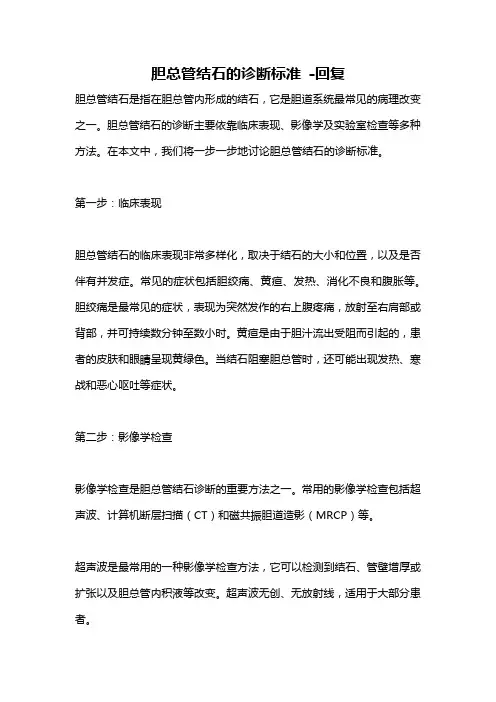 胆总管结石的诊断标准 -回复

胆总管结石是指在胆总管内形成的结石，它是胆道系统最常见的病理改变之一。胆总管结石的诊断主要依靠临床表现、影像学及实验室检查等多种方法。在本文中，我们将一步一步地讨论胆总管结石的诊断标准。

第一步：临床表现

胆总管结石的临床表现非常多样化，取决于结石的大小和位置，以及是否伴有并发症。常见的症状包括胆绞痛、黄疸、发热、消化不良和腹胀等。胆绞痛是最常见的症状，表现为突然发作的右上腹疼痛，放射至右肩部或背部，并可持续数分钟至数小时。黄疸是由于胆汁流出受阻而引起的，患者的皮肤和眼睛呈现黄绿色。当结石阻塞胆总管时，还可能出现发热、寒战和恶心呕吐等症状。

第二步：影像学检查

影像学检查是胆总管结石诊断的重要方法之一。常用的影像学检查包括超声波、计算机断层扫描（CT）和磁共振胆道造影（MRCP）等。

超声波是最常用的一种影像学检查方法，它可以检测到结石、管壁增厚或扩张以及胆总管内积液等改变。超声波无创、无放射线，适用于大部分患者。